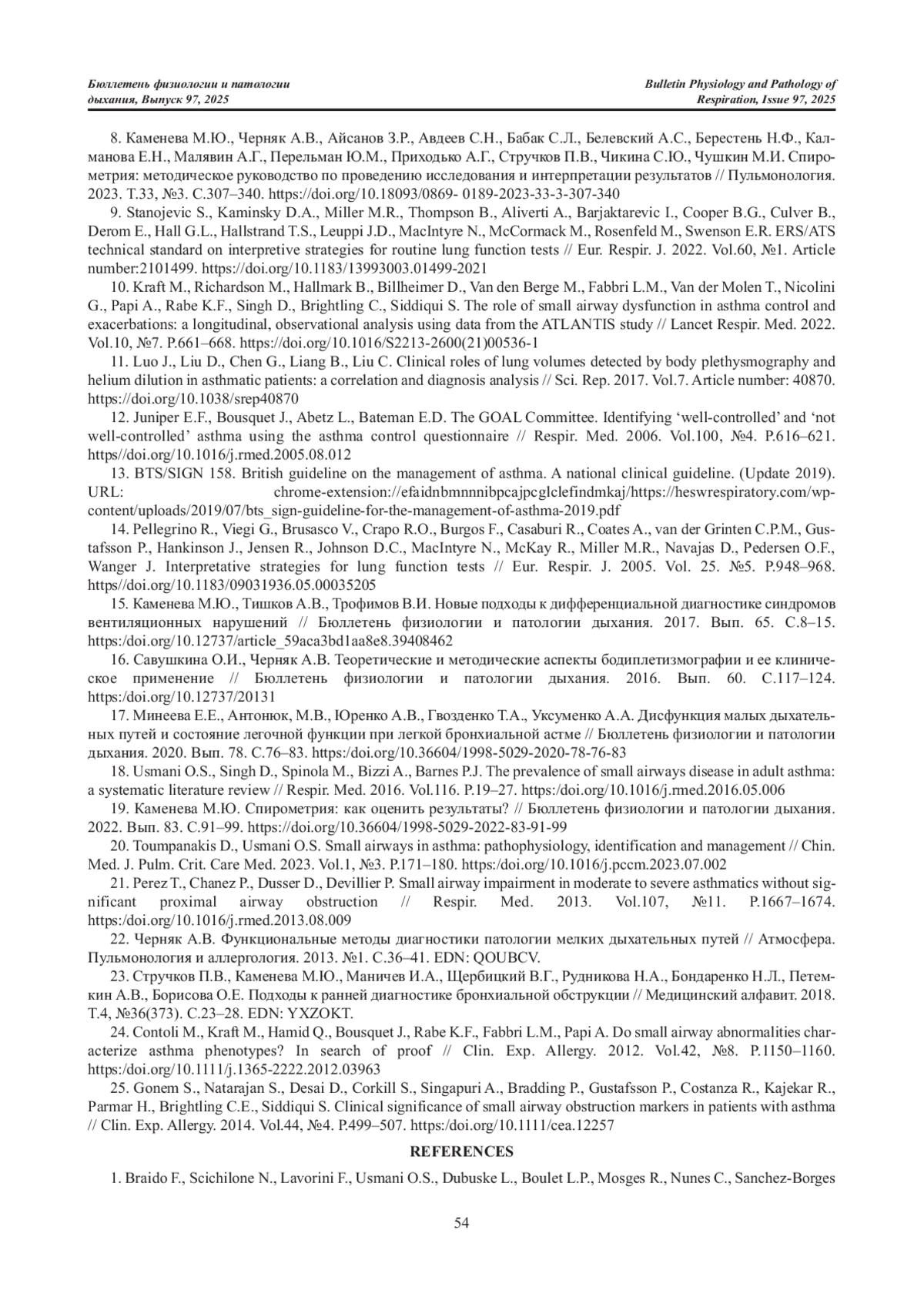 Бюллетень физиологии и патологии дыхания, Выпуск 97, 2025

Bulletin Physiology and Pathology of Respiration, Issue 97, 2025

8. Каменева М.Ю., Черняк А.В., Айсанов З.Р., Авдеев С.Н., Бабак С.Л., Белевский А.С., Берестень Н.Ф., Калманова Е.Н., Малявин А.Г., Перельман Ю.М., Приходько А.Г., Стручков П.В., Чикина С.Ю., Чушкин М.И. Спирометрия: методическое руководство по проведению исследования и интерпретации результатов // Пульмонология. 2023. Т.33, №3. С.307–340. https://doi.org/10.18093/0869- 0189-2023-33-3-307-340

9. Stanojevic S., Kaminsky D.A., Miller M.R., Thompson B., Aliverti A., Barjaktarevic I., Cooper B.G., Culver B., Derom E., Hall G.L., Hallstrand T.S., Leuppi J.D., MacIntyre N., McCormack M., Rosenfeld M., Swenson E.R. ERS/ATS technical standard on interpretive strategies for routine lung function tests // Eur. Respir. J. 2022. Vol.60, №1. Article number:2101499. https://doi.org/10.1183/13993003.01499-2021

10. Kraft M., Richardson M., Hallmark B., Billheimer D., Van den Berge M., Fabbri L.M., Van der Molen T., Nicolini G., Papi A., Rabe K.F., Singh D., Brightling C., Siddiqui S. The role of small airway dysfunction in asthma control and exacerbations: a longitudinal, observational analysis using data from the ATLANTIS study // Lancet Respir. Med. 2022. Vol.10, №7. P.661–668. https://doi.org/10.1016/S2213-2600(21)00536-1

11. Luo J., Liu D., Chen G., Liang B., Liu C. Clinical roles of lung volumes detected by body plethysmography and helium dilution in asthmatic patients: a correlation and diagnosis analysis // Sci. Rep. 2017. Vol.7. Article number: 40870. https://doi.org/10.1038/srep40870

12. Juniper E.F., Bousquet J., Abetz L., Bateman E.D. The GOAL Committee. Identifying ‘well-controlled’ and ‘not well-controlled’ asthma using the asthma control questionnaire // Respir. Med. 2006. Vol.100, №4. P.616–621. https//doi.org/10.1016/j.rmed.2005.08.012

13. BTS/SIGN 158. British guideline on the management of asthma. A national clinical guideline. (Update 2019). URL: chrome-extension://efaidnbmnnnibpcajpcglclefindmkaj/https://heswrespiratory.com/wp-content/uploads/2019/07/bts_sign-guideline-for-the-management-of-asthma-2019.pdf

14. Pellegrino R., Viegi G., Brusasco V., Crapo R.O., Burgos F., Casaburi R., Coates A., van der Grinten C.P.M., Gustafsson P., Hankinson J., Jensen R., Johnson D.C., MacIntyre N., McKay R., Miller M.R., Navajas D., Pedersen O.F., Wanger J. Interpretative strategies for lung function tests // Eur. Respir. J. 2005. Vol. 25. №5. P.948–968. https://doi.org/10.1183/09031936.05.00035205

15. Каменева М.Ю., Тишков А.В., Трофимов В.И. Новые подходы к дифференциальной диагностике синдромов вентиляционных нарушений // Бюллетень физиологии и патологии дыхания. 2017. Вып. 65. С.8–15. https:/doi.org/10.12737/article_59aca3bd1aa8e8.39408462

16. Савушкина О.И., Черняк А.В. Теоретические и методические аспекты бодиплетизмографии и ее клиническое применение // Бюллетень физиологии и патологии дыхания. 2016. Вып. 60. С.117–124. https:/doi.org/10.12737/20131

17. Минеева Е.Е., Антонюк, М.В., Юренко А.В., Гвозденко Т.А., Уксуменко А.А. Дисфункция малых дыхательных путей и состояние легочной функции при легкой бронхиальной астме // Бюллетень физиологии и патологии дыхания. 2020. Вып. 78. С.76–83. https:/doi.org/10.36604/1998-5029-2020-78-76-83

18. Usmani O.S., Singh D., Spinola M., Bizzi A., Barnes P.J. The prevalence of small airways disease in adult asthma: a systematic literature review // Respir. Med. 2016. Vol.116. P.19–27. https:/doi.org/10.1016/j.rmed.2016.05.006

19. Каменева М.Ю. Спирометрия: как оценить результаты? // Бюллетень физиологии и патологии дыхания. 2022. Вып. 83. С.91–99. https://doi.org/10.36604/1998-5029-2022-83-91-99

20. Toumpanakis D., Usmani O.S. Small airways in asthma: pathophysiology, identification and management // Chin. Med. J. Pulm. Crit. Care Med. 2023. Vol.1, №3. P.171–180. https:/doi.org/10.1016/j.pccm.2023.07.002

21. Perez T., Chanez P., Dusser D., Devillier P. Small airway impairment in moderate to severe asthmatics without significant proximal airway obstruction // Respir. Med. 2013. Vol.107, №11. P.1667–1674. https:/doi.org/10.1016/j.rmed.2013.08.009

22. Черняк А.В. Функциональные методы диагностики патологии мелких дыхательных путей // Атмосфера. Пульмонология и аллергология. 2013. №1. С.36–41. EDN: QOUBCV.

23. Стручков П.В., Каменева М.Ю., Маничев И.А., Щербицкий В.Г., Рудникова Н.А., Бондаренко Н.Л., Петемкин А.В., Борисова О.Е. Подходы к ранней диагностике бронхиальной обструкции // Медицинский алфавит. 2018. Т.4, №36(373). С.23–28. EDN: YXZOKT.

24. Contoli M., Kraft M., Hamid Q., Bousquet J., Rabe K.F., Fabbri L.M., Papi A. Do small airway abnormalities characterize asthma phenotypes? In search of proof // Clin. Exp. Allergy. 2012. Vol.42, №8. P.1150–1160. https:/doi.org/10.1111/j.1365-2222.2012.03963

25. Gonem S., Natarajan S., Desai D., Corkill S., Singapuri A., Bradding P., Gustafsson P., Costanza R., Kajekar R., Parmar H., Brightling C.E., Siddiqui S. Clinical significance of small airway obstruction markers in patients with asthma // Clin. Exp. Allergy. 2014. Vol.44, №4. P.499–507. https:/doi.org/10.1111/cea.12257

REFERENCES

1. Braido F., Scichilone N., Lavorini F., Usmani O.S., Dubuske L., Boulet L.P., Mosges R., Nunes C., Sanchez-Borges

54